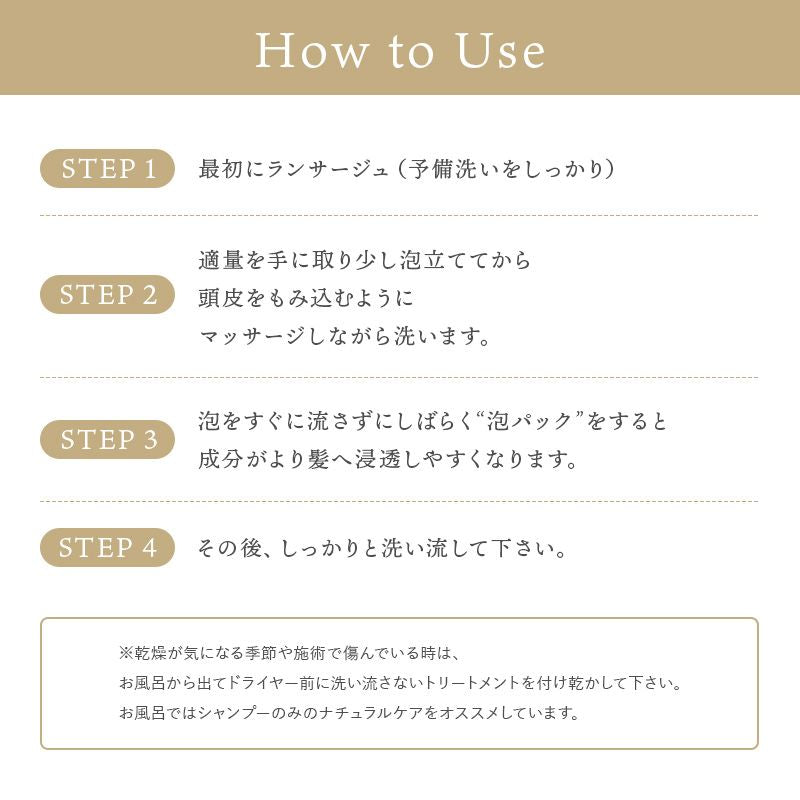 How to Use

STEP 1 最初にランサージュ（予備洗いをしっかり）

STEP 2 適量を手に取り少し泡立ててから
頭皮をもみ込むように
マッサージしながら洗います。

STEP 3 泡をすぐに流さずにしばらく“泡パック”をすると
成分がより髪へ浸透しやすくなります。

STEP 4 その後、しっかりと洗い流して下さい。

※乾燥が気になる季節や施術で傷んでいる時は、
お風呂から出てドライヤー前に洗い流さないトリートメントを付け乾かして下さい。
お風呂ではシャンプーのみのナチュラルケアをオススメしています。